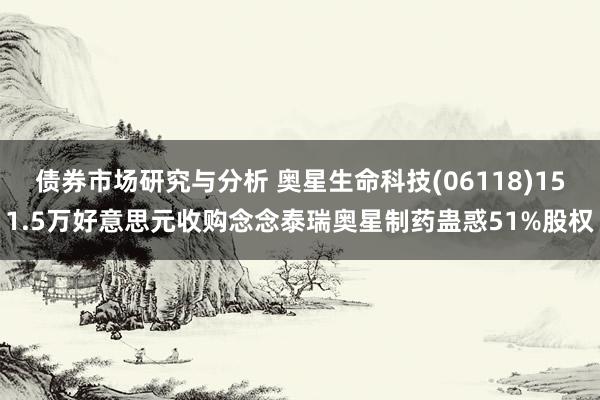 债券市场研究与分析 奥星生命科技(06118)151.5万好意思元收购念念泰瑞奥星制药蛊惑51%股权